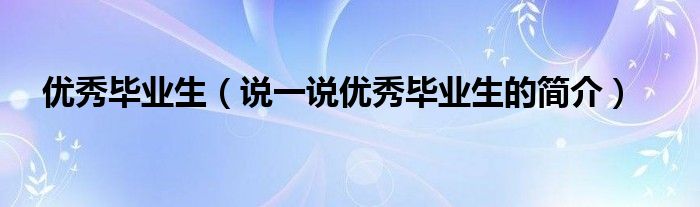 优秀毕业生（说一说优秀毕业生的简介）